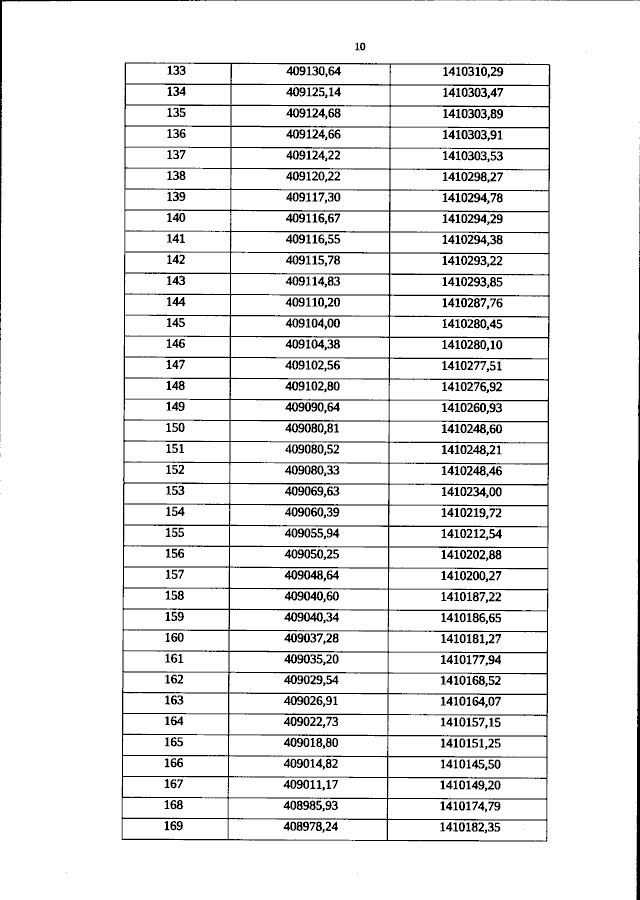 10

| 133 | 409130,64 | 1410310,29 |
|---|---|---|
| 134 | 409125,14 | 1410303,47 |
| 135 | 409124,68 | 1410303,89 |
| 136 | 409124,66 | 1410303,91 |
| 137 | 409124,22 | 1410303,53 |
| 138 | 409120,22 | 1410298,27 |
| 139 | 409117,30 | 1410294,78 |
| 140 | 409116,67 | 1410294,29 |
| 141 | 409116,55 | 1410294,38 |
| 142 | 409115,78 | 1410293,22 |
| 143 | 409114,83 | 1410293,85 |
| 144 | 409110,20 | 1410287,76 |
| 145 | 409104,00 | 1410280,45 |
| 146 | 409104,38 | 1410280,10 |
| 147 | 409102,56 | 1410277,51 |
| 148 | 409102,80 | 1410276,92 |
| 149 | 409090,64 | 1410260,93 |
| 150 | 409080,81 | 1410248,60 |
| 151 | 409080,52 | 1410248,21 |
| 152 | 409080,33 | 1410248,46 |
| 153 | 409069,63 | 1410234,00 |
| 154 | 409060,39 | 1410219,72 |
| 155 | 409055,94 | 1410212,54 |
| 156 | 409050,25 | 1410202,88 |
| 157 | 409048,64 | 1410200,27 |
| 158 | 409040,60 | 1410187,22 |
| 159 | 409040,34 | 1410186,65 |
| 160 | 409037,28 | 1410181,27 |
| 161 | 409035,20 | 1410177,94 |
| 162 | 409029,54 | 1410168,52 |
| 163 | 409026,91 | 1410164,07 |
| 164 | 409022,73 | 1410157,15 |
| 165 | 409018,80 | 1410151,25 |
| 166 | 409014,82 | 1410145,50 |
| 167 | 409011,17 | 1410149,20 |
| 168 | 408985,93 | 1410174,79 |
| 169 | 408978,24 | 1410182,35 |